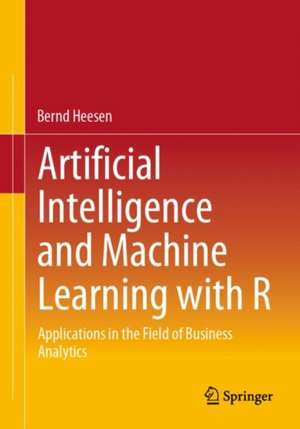 Bernd Heesen

Artificial Intelligence and Machine Learning with R

Applications in the Field of Business Analytics

Springer